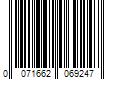 0 071662 069247